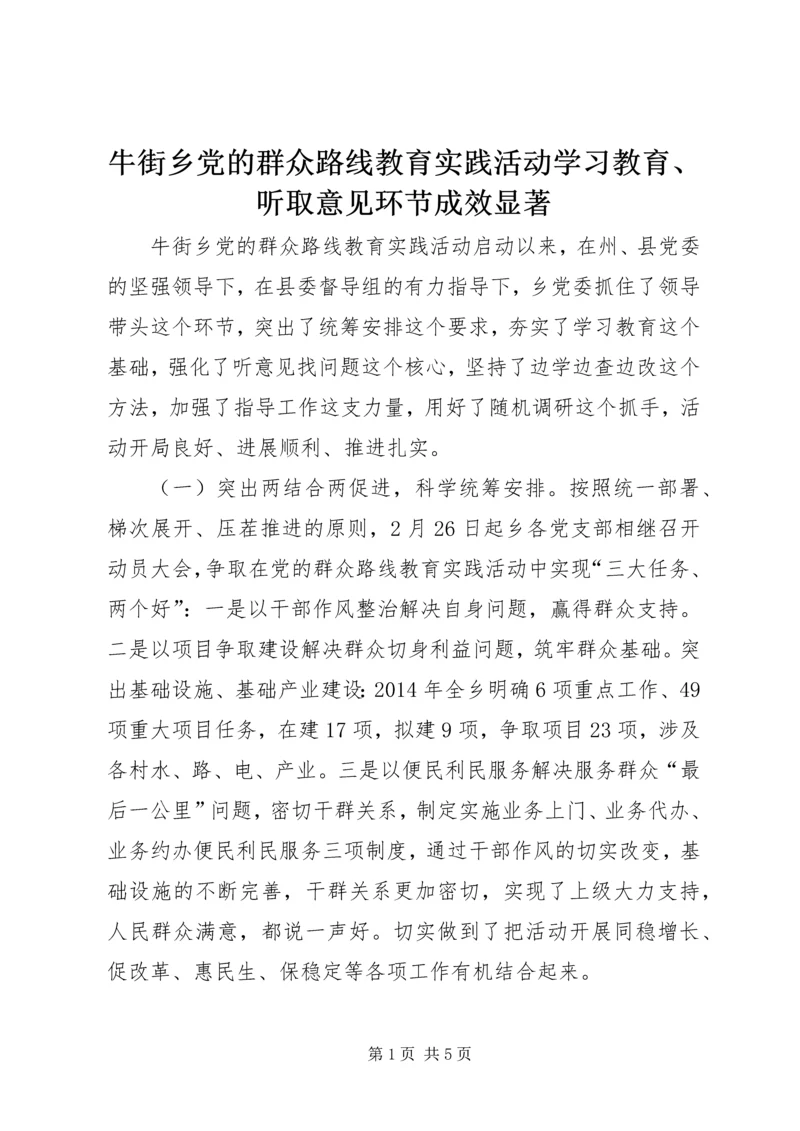 牛街乡党的群众路线教育实践活动学习教育、听取意见环节成效显著

牛街乡党的群众路线教育实践活动启动以来，在州、县党委的坚强领导下，在县委督导组的有力指导下，乡党委抓住了领导带头这个环节，突出了统筹安排这个要求，夯实了学习教育这个基础，强化了听意见找问题这个核心，坚持了边学边查边改这个方法，加强了指导工作这支力量，用好了随机调研这个抓手，活动开局良好、进展顺利、推进扎实。

（一）突出两结合两促进，科学统筹安排。按照统一部署、梯次展开、压茬推进的原则，2月26日起乡各党支部相继召开动员大会，争取在党的群众路线教育实践活动中实现“三大任务、两个好”：一是以干部作风整治解决自身问题，赢得群众支持。二是以项目争取建设解决群众切身利益问题，筑牢群众基础。突出基础设施、基础产业建设：2014年全乡明确6项重点工作、49项重大项目任务，在建17项，拟建9项，争取项目23项，涉及各村水、路、电、产业。三是以便民利民服务解决服务群众“最后一公里”问题，密切干群关系，制定实施业务上门、业务代办、业务约办便民利民服务三项制度，通过干部作风的切实改变，基础设施的不断完善，干群关系更加密切，实现了上级大力支持，人民群众满意，都说一声好。切实做到了把活动开展同稳增长、促改革、惠民生、保稳定等各项工作有机结合起来。

第1页 共5页